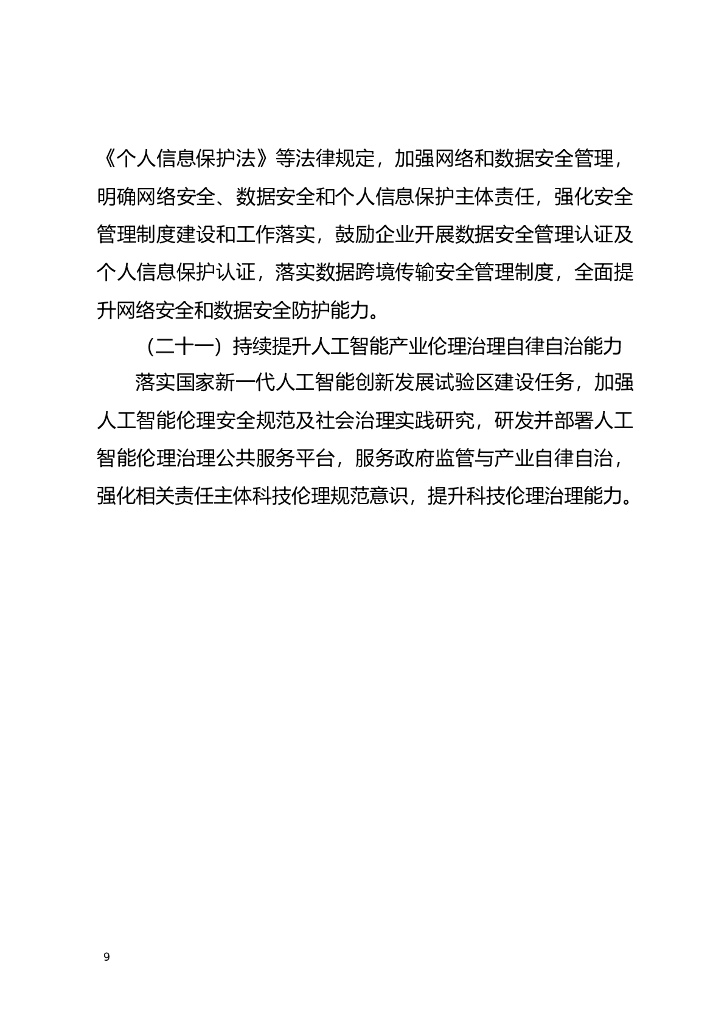 《个人信息保护法》等法律规定，加强网络和数据安全管理，明确网络安全、数据安全和个人信息保护主体责任，强化安全管理制度建设和工作落实，鼓励企业开展数据安全管理认证及个人信息保护认证，落实数据跨境传输安全管理制度，全面提升网络安全和数据安全防护能力。

（二十一）持续提升人工智能产业伦理治理自律自治能力

落实国家新一代人工智能创新发展试验区建设任务，加强人工智能伦理安全规范及社会治理实践研究，研发并部署人工智能伦理治理公共服务平台，服务政府监管与产业自律自治，强化相关责任主体科技伦理规范意识，提升科技伦理治理能力。

9